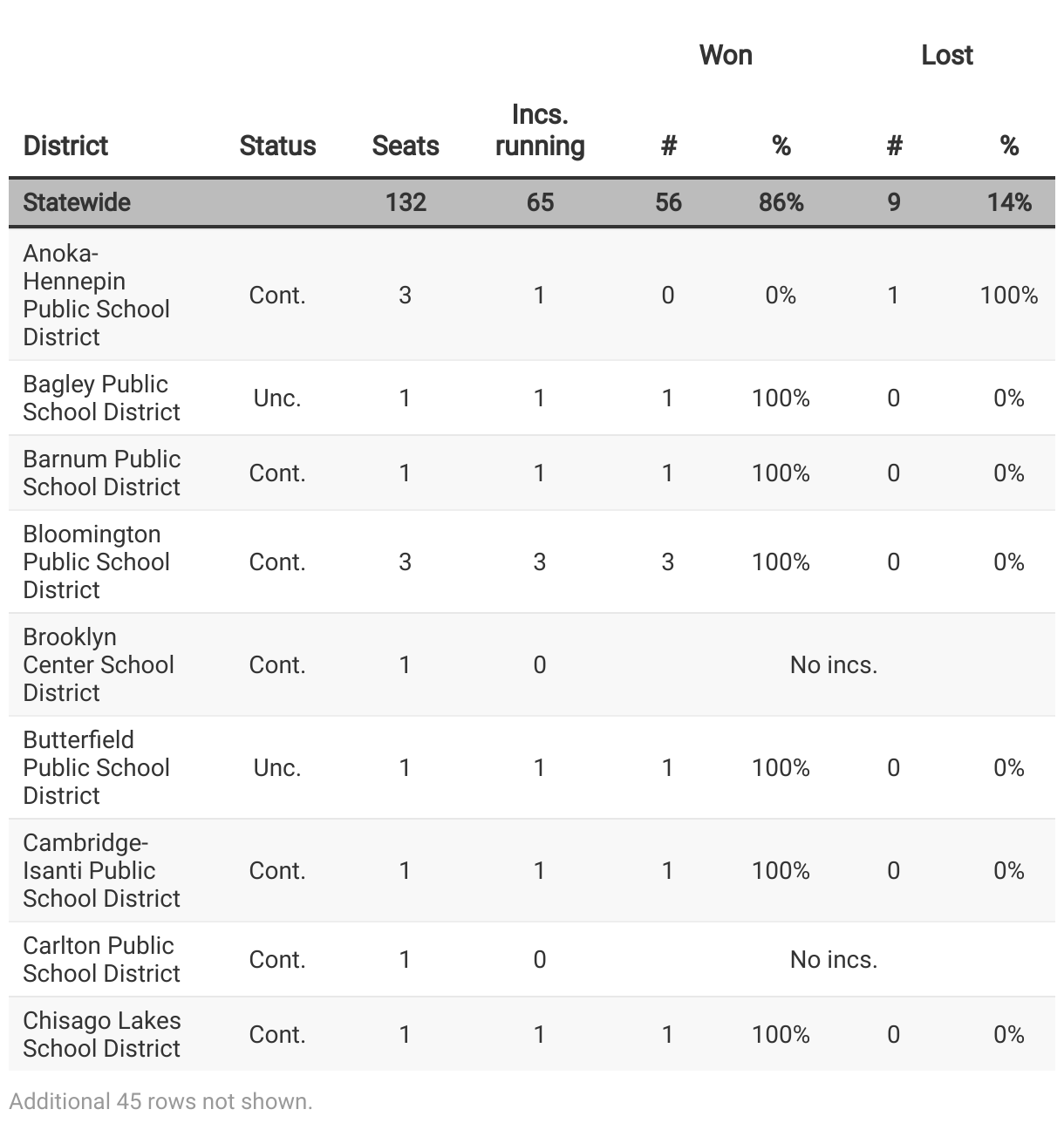 | District | Status | Seats | Incs. running | Won # | Won % | Lost # | Lost % |
|---|---|---|---|---|---|---|---|
| Statewide | | 132 | 65 | 56 | 86% | 9 | 14% |
| Anoka-Hennepin Public School District | Cont. | 3 | 1 | 0 | 0% | 1 | 100% |
| Bagley Public School District | Unc. | 1 | 1 | 1 | 100% | 0 | 0% |
| Barnum Public School District | Cont. | 1 | 1 | 1 | 100% | 0 | 0% |
| Bloomington Public School District | Cont. | 3 | 3 | 3 | 100% | 0 | 0% |
| Brooklyn Center School District | Cont. | 1 | 0 | No incs. | | | |
| Butterfield Public School District | Unc. | 1 | 1 | 1 | 100% | 0 | 0% |
| Cambridge-Isanti Public School District | Cont. | 1 | 1 | 1 | 100% | 0 | 0% |
| Carlton Public School District | Cont. | 1 | 0 | No incs. | | | |
| Chisago Lakes School District | Cont. | 1 | 1 | 1 | 100% | 0 | 0% |

Additional 45 rows not shown.